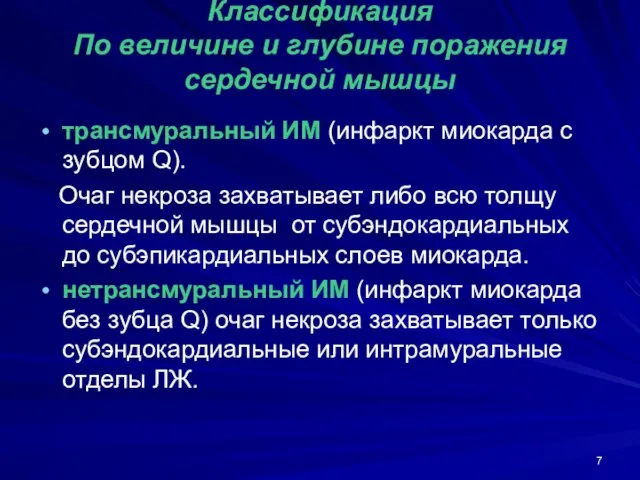 Классификация
По величине и глубине поражения сердечной мышцы

• трансмуральный ИМ (инфаркт миокарда с зубцом Q).

Очаг некроза захватывает либо всю толщу сердечной мышцы от субэндокардиальных до субэпикардиальных слоев миокарда.

• нетрансмуральный ИМ (инфаркт миокарда без зубца Q) очаг некроза захватывает только субэндокардиальные или интрамуральные отделы ЛЖ.

7